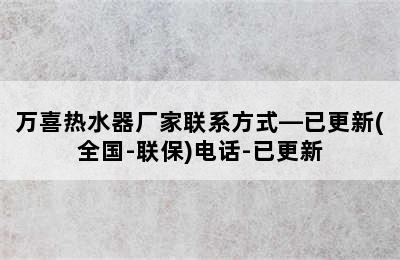 万喜热水器厂家联系方式—已更新(全国-联保)电话-已更新